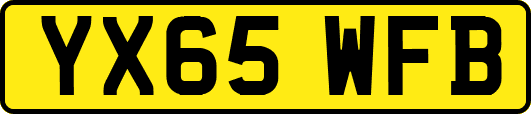 YX65 WFB